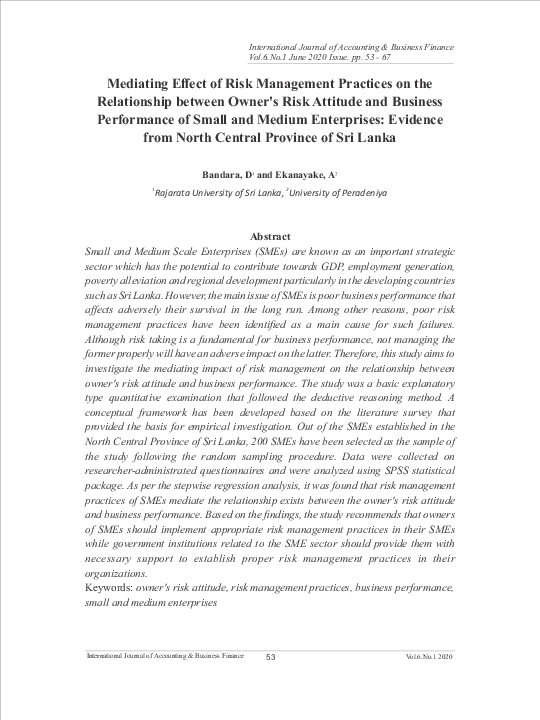 International Journal of Accounting & Business Finance
Vol.6.No.1 June 2020 Issue. pp. 53 - 67

Mediating Effect of Risk Management Practices on the Relationship between Owner's Risk Attitude and Business Performance of Small and Medium Enterprises: Evidence from North Central Province of Sri Lanka

Bandara, D$^1$ and Ekanayake, A$^2$

$^1$Rajarata University of Sri Lanka, $^2$University of Peradeniya

Abstract

Small and Medium Scale Enterprises (SMEs) are known as an important strategic sector which has the potential to contribute towards GDP, employment generation, poverty alleviation and regional development particularly in the developing countries such as Sri Lanka. However, the main issue of SMEs is poor business performance that affects adversely their survival in the long run. Among other reasons, poor risk management practices have been identified as a main cause for such failures. Although risk taking is a fundamental for business performance, not managing the former properly will have an adverse impact on the latter. Therefore, this study aims to investigate the mediating impact of risk management on the relationship between owner's risk attitude and business performance. The study was a basic explanatory type quantitative examination that followed the deductive reasoning method. A conceptual framework has been developed based on the literature survey that provided the basis for empirical investigation. Out of the SMEs established in the North Central Province of Sri Lanka, 200 SMEs have been selected as the sample of the study following the random sampling procedure. Data were collected on researcher-administrated questionnaires and were analyzed using SPSS statistical package. As per the stepwise regression analysis, it was found that risk management practices of SMEs mediate the relationship exists between the owner's risk attitude and business performance. Based on the findings, the study recommends that owners of SMEs should implement appropriate risk management practices in their SMEs while government institutions related to the SME sector should provide them with necessary support to establish proper risk management practices in their organizations.
Keywords: owner's risk attitude, risk management practices, business performance, small and medium enterprises

International Journal of Accounting & Business Finance 53 Vol.6.No.1 2020